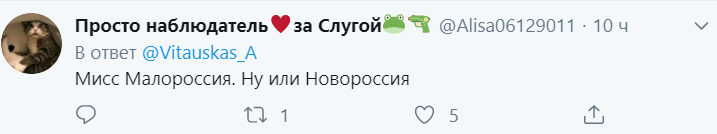 Просто наблюдатель♥за Слугой🐸🔫 @Alisa06129011 · 10 ч

В ответ @Vitauskas_A

Мисс Малороссия. Ну или Новороссия

1

5